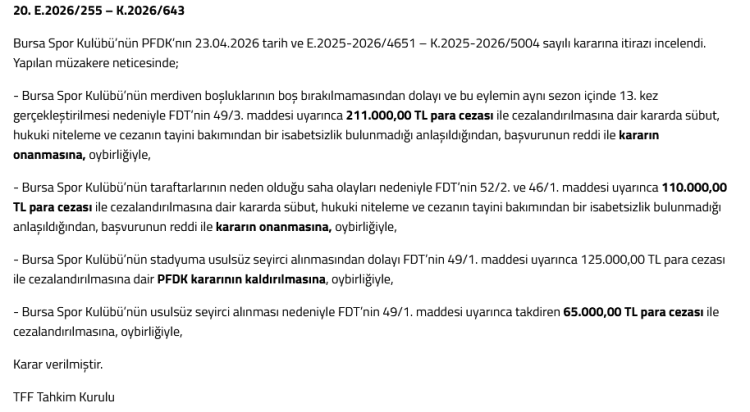 20. E.2026/255 – K.2026/643

Bursa Spor Kulübü'nün PFDK'nın 23.04.2026 tarih ve E.2025-2026/4651 – K.2025-2026/5004 sayılı kararına itirazı incelendi. Yapılan müzakere neticesinde;

- Bursa Spor Kulübü'nün merdiven boşluklarının boş bırakılmamasından dolayı ve bu eylemin aynı sezon içinde 13. kez gerçekleştirilmesi nedeniyle FDT'nin 49/3. maddesi uyarınca 211.000,00 TL para cezası ile cezalandırılmasına dair kararda sübut, hukuki niteleme ve cezanın tayini bakımından bir isabetsizlik bulunmadığı anlaşıldığından, başvurunun reddi ile kararın onanmasına, oybirliğiyle,

- Bursa Spor Kulübü'nün taraftarlarının neden olduğu saha olayları nedeniyle FDT'nin 52/2. ve 46/1. maddesi uyarınca 110.000,00 TL para cezası ile cezalandırılmasına dair kararda sübut, hukuki niteleme ve cezanın tayini bakımından bir isabetsizlik bulunmadığı anlaşıldığından, başvurunun reddi ile kararın onanmasına, oybirliğiyle,

- Bursa Spor Kulübü'nün stadyuma usulsüz seyirci alınmasından dolayı FDT'nin 49/1. maddesi uyarınca 125.000,00 TL para cezası ile cezalandırılmasına dair PFDK kararının kaldırılmasına, oybirliğiyle,

- Bursa Spor Kulübü'nün usulsüz seyirci alınması nedeniyle FDT'nin 49/1. maddesi uyarınca takdiren 65.000,00 TL para cezası ile cezalandırılmasına, oybirliğiyle,

Karar verilmiştir.

TFF Tahkim Kurulu